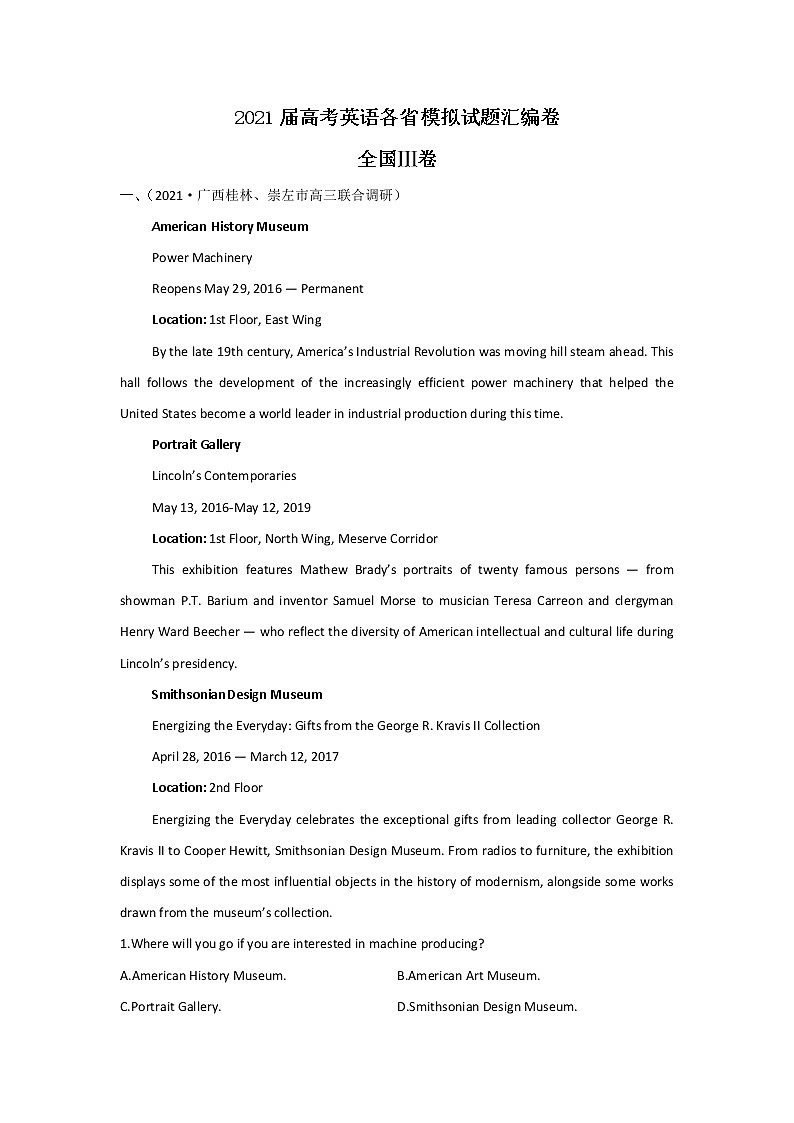 2021 届高考英语各省模拟试题汇编卷

全国III卷

一、（2021·广西桂林、崇左市高三联合调研）

American History Museum

Power Machinery

Reopens May 29, 2016 — Permanent

Location: 1st Floor, East Wing

By the late 19th century, America's Industrial Revolution was moving hill steam ahead. This hall follows the development of the increasingly efficient power machinery that helped the United States become a world leader in industrial production during this time.

Portrait Gallery

Lincoln's Contemporaries

May 13, 2016-May 12, 2019

Location: 1st Floor, North Wing, Meserve Corridor

This exhibition features Mathew Brady's portraits of twenty famous persons — from showman P.T. Barium and inventor Samuel Morse to musician Teresa Carreon and clergyman Henry Ward Beecher — who reflect the diversity of American intellectual and cultural life during Lincoln's presidency.

Smithsonian Design Museum

Energizing the Everyday: Gifts from the George R. Kravis II Collection

April 28, 2016 — March 12, 2017

Location: 2nd Floor

Energizing the Everyday celebrates the exceptional gifts from leading collector George R. Kravis II to Cooper Hewitt, Smithsonian Design Museum. From radios to furniture, the exhibition displays some of the most influential objects in the history of modernism, alongside some works drawn from the museum's collection.

1.Where will you go if you are interested in machine producing?

A.American History Museum.

B.American Art Museum.

C.Portrait Gallery.

D.Smithsonian Design Museum.